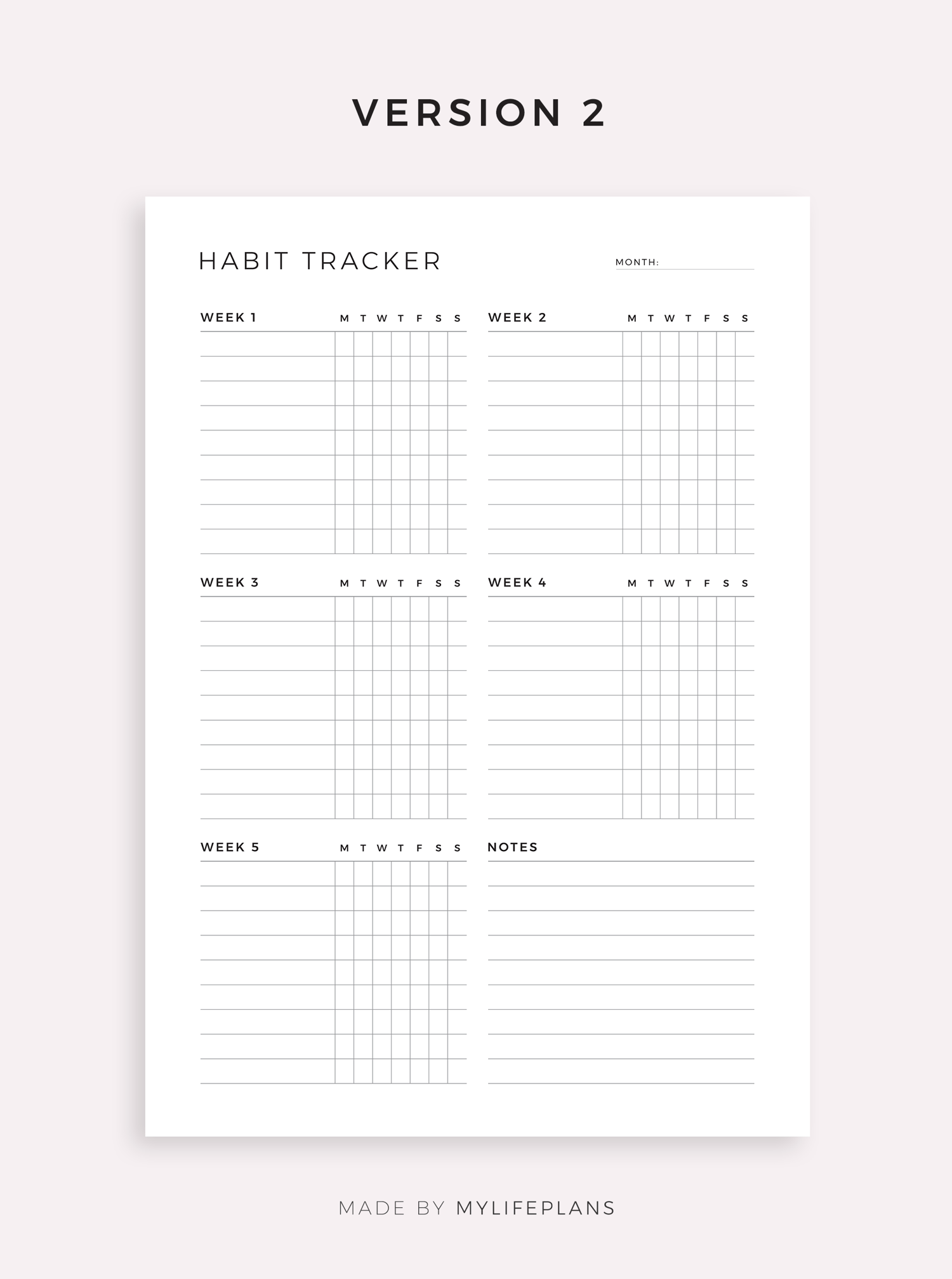 VERSION 2

HABIT TRACKER

MONTH:

WEEK 1 M T W T F S S

WEEK 2 M T W T F S S

WEEK 3 M T W T F S S

WEEK 4 M T W T F S S

WEEK 5 M T W T F S S

NOTES

MADE BY MYLIFEPLANS